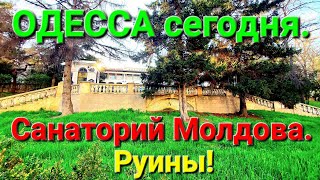 ОДЕССА сегодня.

Санаторий Молдова.

Руины!